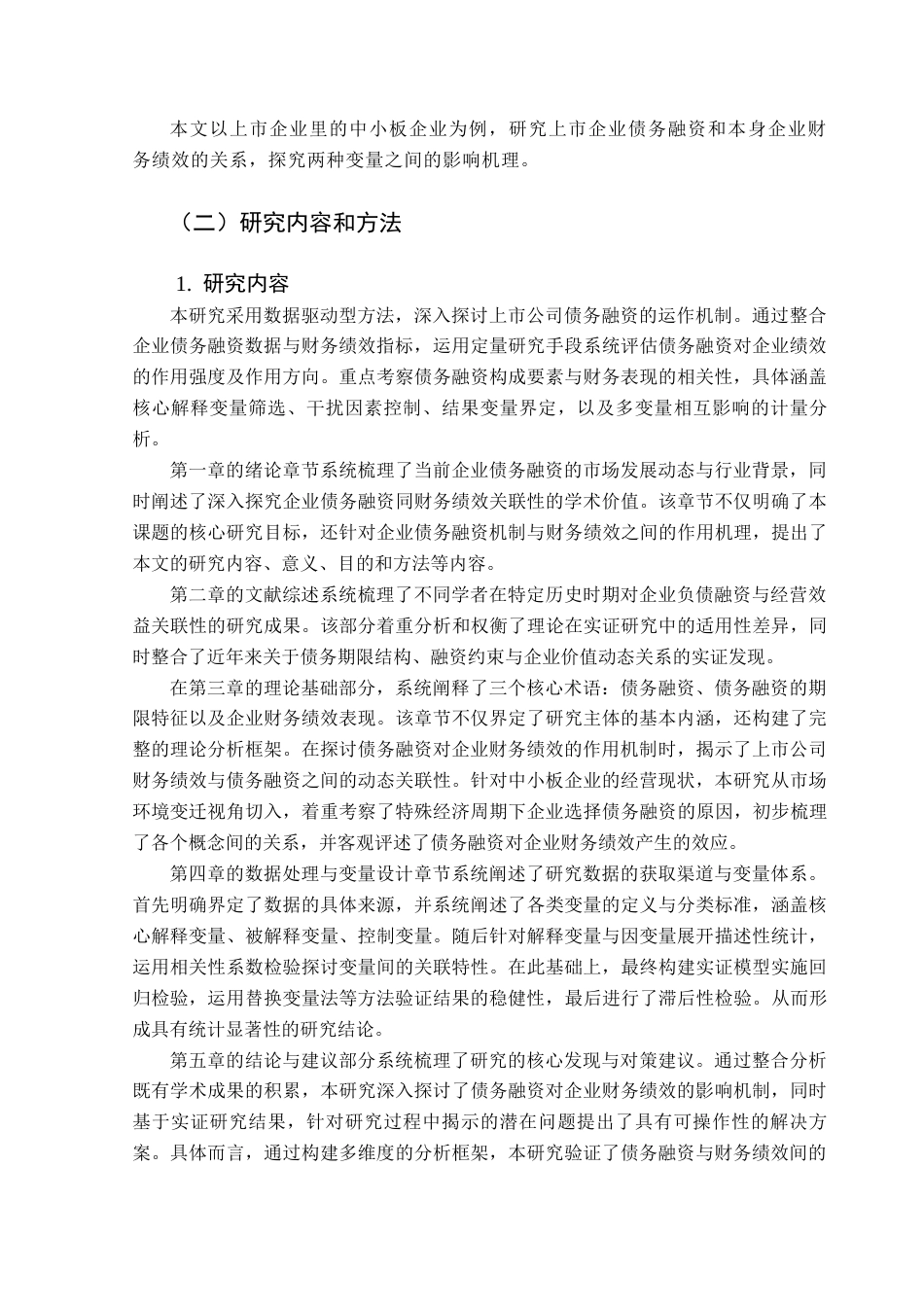 本文以上市企业里的中小板企业为例，研究上市企业债务融资和本身企业财务绩效的关系，探究两种变量之间的影响机理。

（二）研究内容和方法

1. 研究内容

本研究采用数据驱动型方法，深入探讨上市公司债务融资的运作机制。通过整合企业债务融资数据与财务绩效指标，运用定量研究手段系统评估债务融资对企业绩效的作用强度及作用方向。重点考察债务融资构成要素与财务表现的相关性，具体涵盖核心解释变量筛选、干扰因素控制、结果变量界定，以及多变量相互影响的计量分析。

第一章的绪论章节系统梳理了当前企业债务融资的市场发展动态与行业背景，同时阐述了深入探究企业债务融资同财务绩效关联性的学术价值。该章节不仅明确了本课题的核心研究目标，还针对企业债务融资机制与财务绩效之间的作用机理，提出了本文的研究内容、意义、目的和方法等内容。

第二章的文献综述系统梳理了不同学者在特定历史时期对企业负债融资与经营效益关联性的研究成果。该部分着重分析和权衡了理论在实证研究中的适用性差异，同时整合了近年来关于债务期限结构、融资约束与企业价值动态关系的实证发现。

在第三章的理论基础部分，系统阐释了三个核心术语：债务融资、债务融资的期限特征以及企业财务绩效表现。该章节不仅界定了研究主体的基本内涵，还构建了完整的理论分析框架。在探讨债务融资对企业财务绩效的作用机制时，揭示了上市公司财务绩效与债务融资之间的动态关联性。针对中小板企业的经营现状，本研究从市场环境变迁视角切入，着重考察了特殊经济周期下企业选择债务融资的原因，初步梳理了各个概念间的关系，并客观评述了债务融资对企业财务绩效产生的效应。

第四章的数据处理与变量设计章节系统阐述了研究数据的获取渠道与变量体系。首先明确界定了数据的具体来源，并系统阐述了各类变量的定义与分类标准，涵盖核心解释变量、被解释变量、控制变量。随后针对解释变量与因变量展开描述性统计，运用相关性系数检验探讨变量间的关联特性。在此基础上，最终构建实证模型实施回归检验，运用替换变量法等方法验证结果的稳健性，最后进行了滞后性检验。从而形成具有统计显著性的研究结论。

第五章的结论与建议部分系统梳理了研究的核心发现与对策建议。通过整合分析既有学术成果的积累，本研究深入探讨了债务融资对企业财务绩效的影响机制，同时基于实证研究结果，针对研究过程中揭示的潜在问题提出了具有可操作性的解决方案。具体而言，通过构建多维度的分析框架，本研究验证了债务融资与财务绩效间的